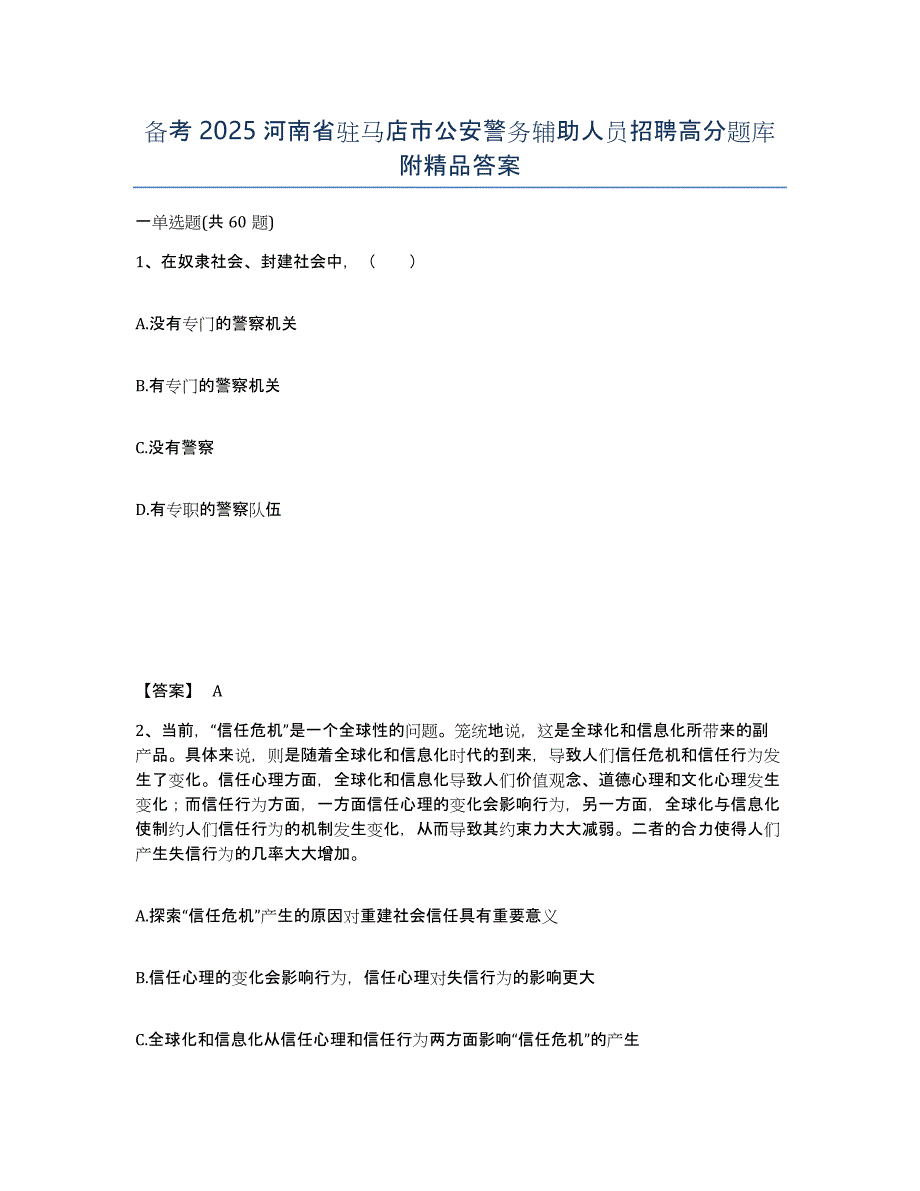 备考 2025 河南省驻马店市公安警务辅助人员招聘高分题库附精品答案

一单选题(共 60 题)

1、在奴隶社会、封建社会中，（　　）

A.没有专门的警察机关

B.有专门的警察机关

C.没有警察

D.有专职的警察队伍

【答案】 A

2、当前，“信任危机”是一个全球性的问题。笼统地说，这是全球化和信息化所带来的副产品。具体来说，则是随着全球化和信息化时代的到来，导致人们信任危机和信任行为发生了变化。信任心理方面，全球化和信息化导致人们价值观念、道德心理和文化心理发生变化；而信任行为方面，一方面信任心理的变化会影响行为，另一方面，全球化与信息化使制约人们信任行为的机制发生变化，从而导致其约束力大大减弱。二者的合力使得人们产生失信行为的几率大大增加。

A.探索“信任危机”产生的原因对重建社会信任具有重要意义

B.信任心理的变化会影响行为，信任心理对失信行为的影响更大

C.全球化和信息化从信任心理和信任行为两方面影响“信任危机”的产生